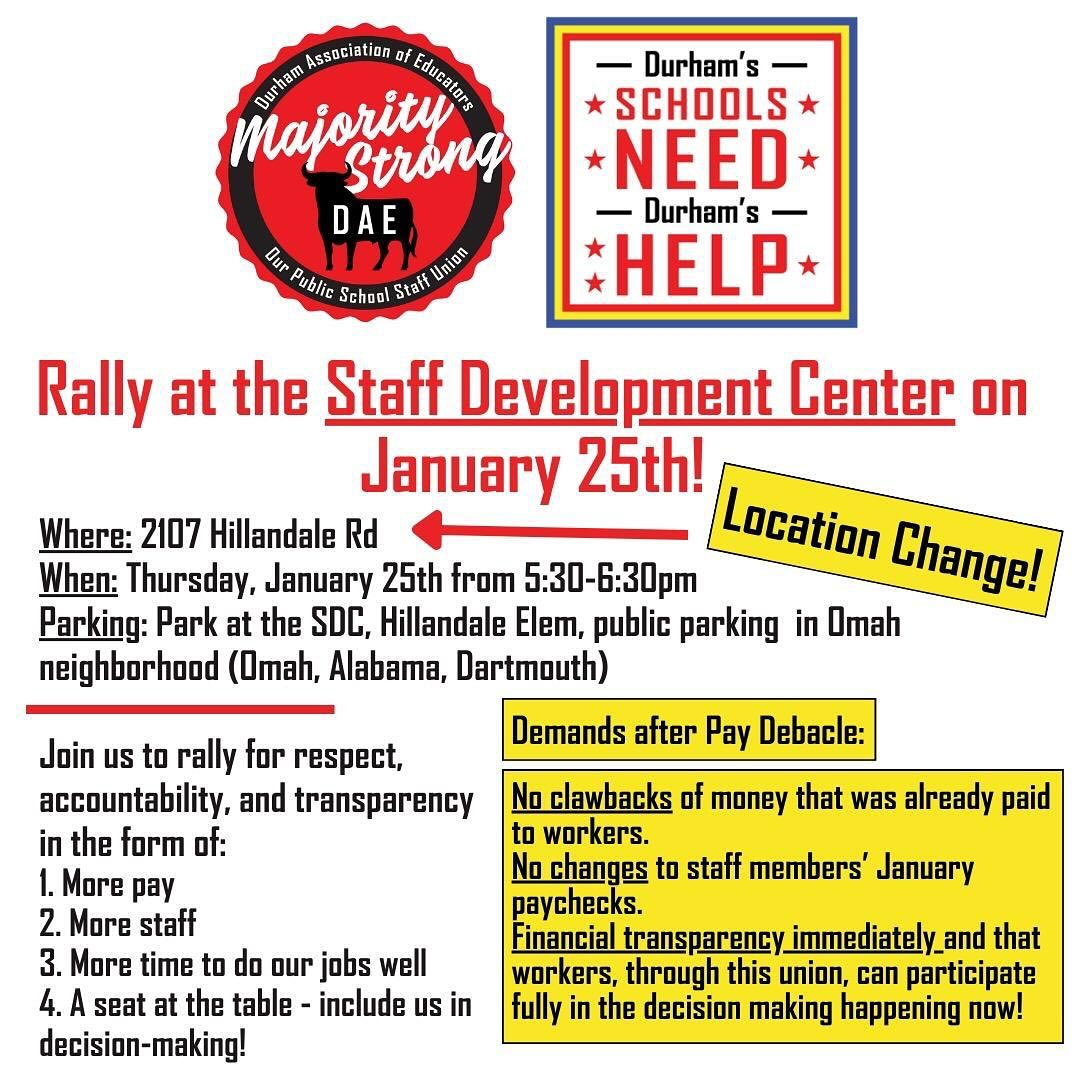 Durham Association of Educators
Majority Strong
DAE
Our Public School Staff Union

Durham's
SCHOOLS
NEED
Durham's
HELP

Rally at the Staff Development Center on January 25th!

Location Change!

Where: 2107 Hillandale Rd
When: Thursday, January 25th from 5:30-6:30pm
Parking: Park at the SDC, Hillandale Elem, public parking in Omah neighborhood (Omah, Alabama, Dartmouth)

Join us to rally for respect, accountability, and transparency in the form of:
1. More pay
2. More staff
3. More time to do our jobs well
4. A seat at the table - include us in decision-making!

Demands after Pay Debacle:

No clawbacks of money that was already paid to workers.
No changes to staff members' January paychecks.
Financial transparency immediately and that workers, through this union, can participate fully in the decision making happening now!